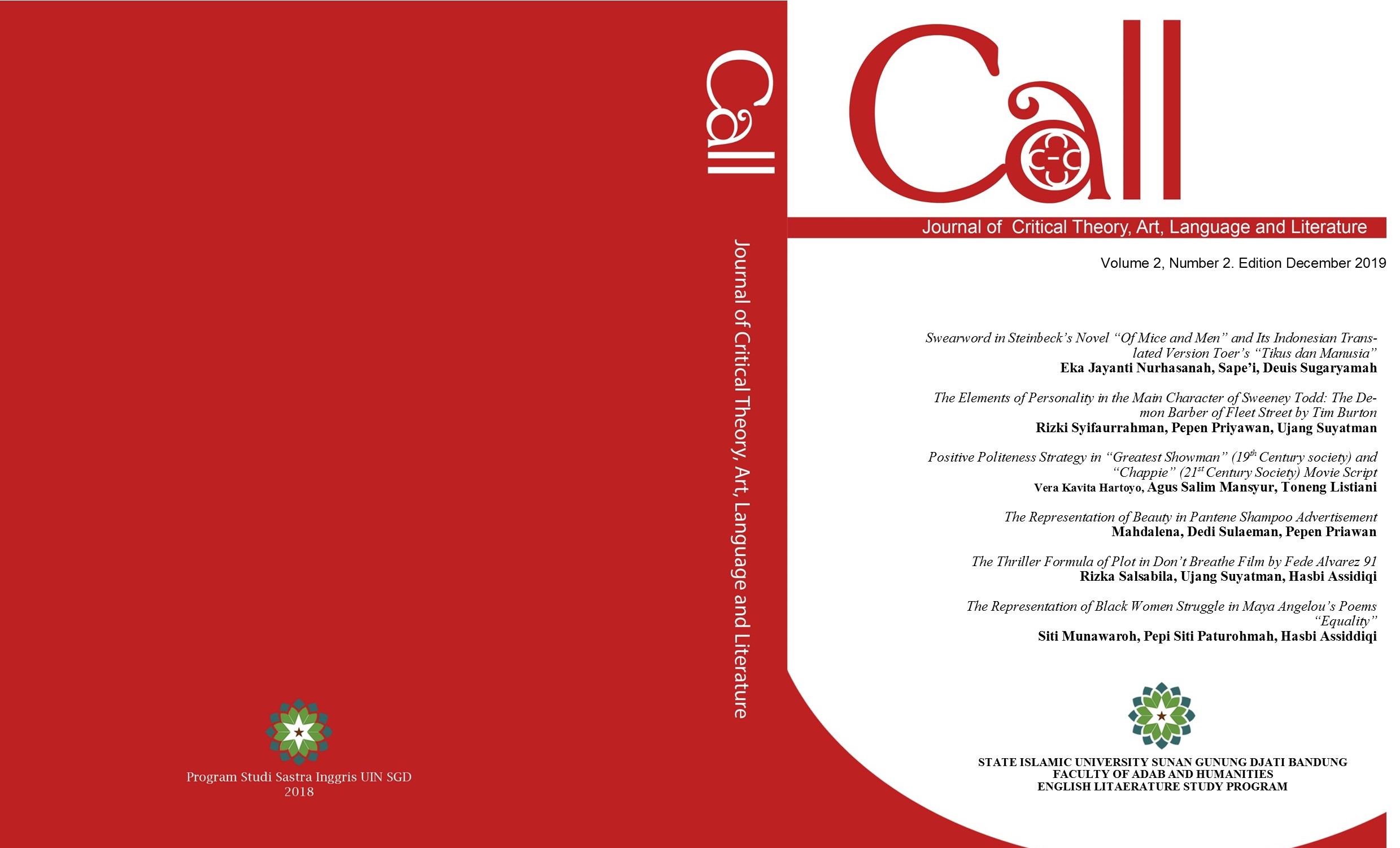 Program Studi Sastra Inggris UIN SGD
2018

Call

Journal of Critical Theory, Art, Language and Literature

Call

Journal of Critical Theory, Art, Language and Literature

Volume 2, Number 2. Edition December 2019

Swearword in Steinbeck's Novel "Of Mice and Men" and Its Indonesian Translated Version Toer's "Tikus dan Manusia"
Eka Jayanti Nurhasanah, Sape'i, Deuis Sugaryamah

The Elements of Personality in the Main Character of Sweeney Todd: The Demon Barber of Fleet Street by Tim Burton
Rizki Syifaurrahman, Pepen Priyawan, Ujang Suyatman

Positive Politeness Strategy in "Greatest Showman" ($19^{th}$ Century society) and "Chappie" ($21^{st}$ Century Society) Movie Script
Vera Kavita Hartoyo, Agus Salim Mansyur, Toneng Listiani

The Representation of Beauty in Pantene Shampoo Advertisement
Mahdalena, Dedi Sulaeman, Pepen Priawan

The Thriller Formula of Plot in Don't Breathe Film by Fede Alvarez 91
Rizka Salsabila, Ujang Suyatman, Hasbi Assidiqi

The Representation of Black Women Struggle in Maya Angelou's Poems "Equality"
Siti Munawaroh, Pepi Siti Paturohmah, Hasbi Assiddiqi

STATE ISLAMIC UNIVERSITY SUNAN GUNUNG DJATI BANDUNG
FACULTY OF ADAB AND HUMANITIES
ENGLISH LITAERATURE STUDY PROGRAM